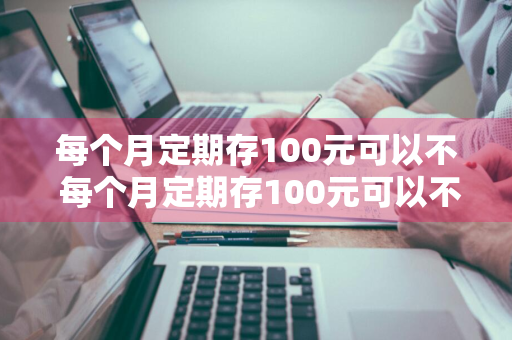 每个月定期存100元可以不
每个月定期存100元可以不